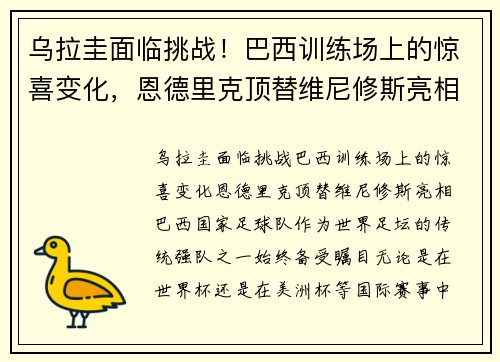 乌拉圭面临挑战！巴西训练场上的惊喜变化，恩德里克顶替维尼修斯亮相

乌拉圭面临挑战巴西训练场上的惊喜变化恩德里克顶替维尼修斯亮相巴西国家足球队作为世界足坛的传统强队之一始终备受瞩目无论是在世界杯还是在美洲杯等国际赛事中